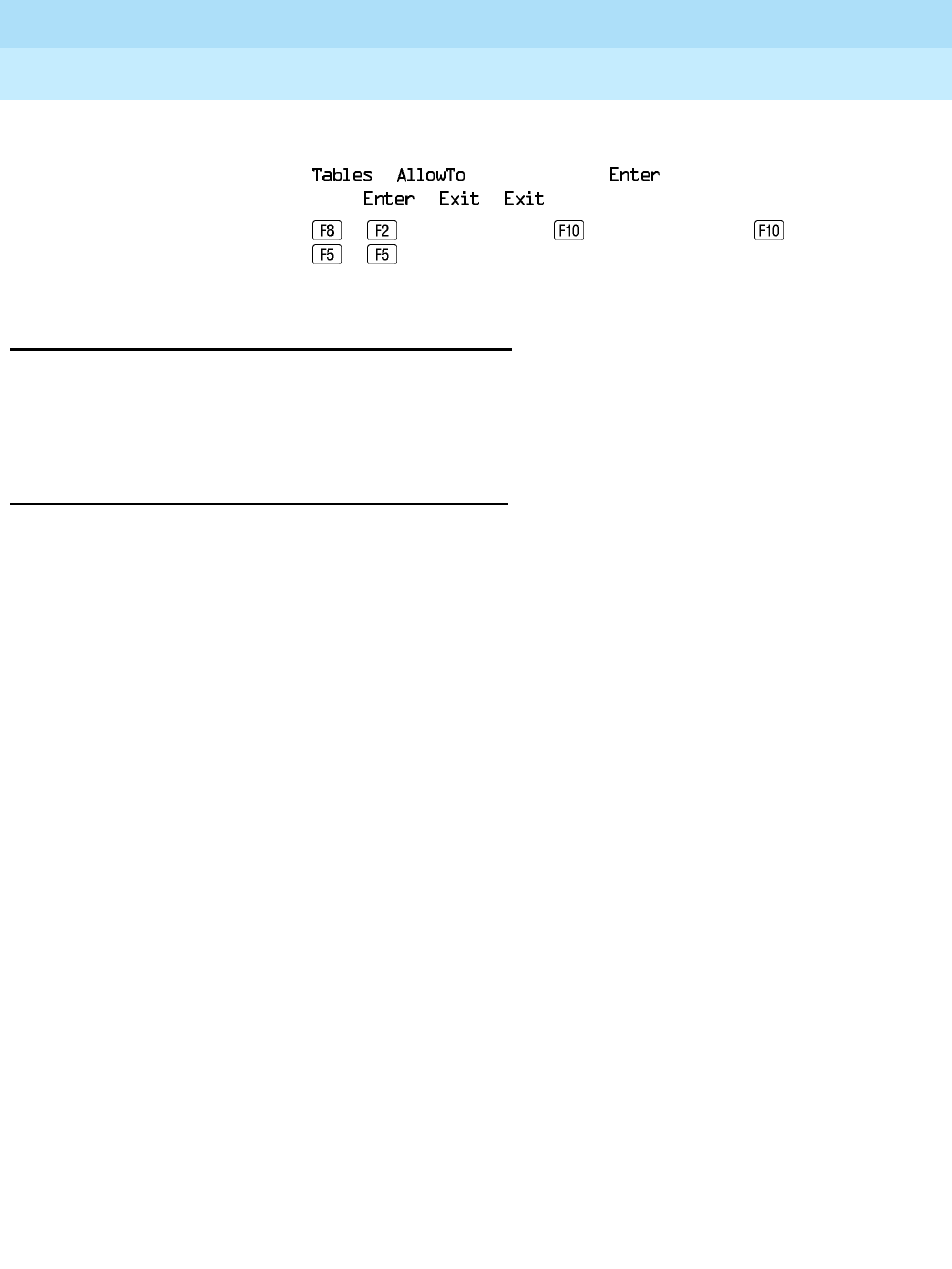 Tables AllowTo Enter
Enter Exit Exit

F8 F2 F10 F10
F5 F5